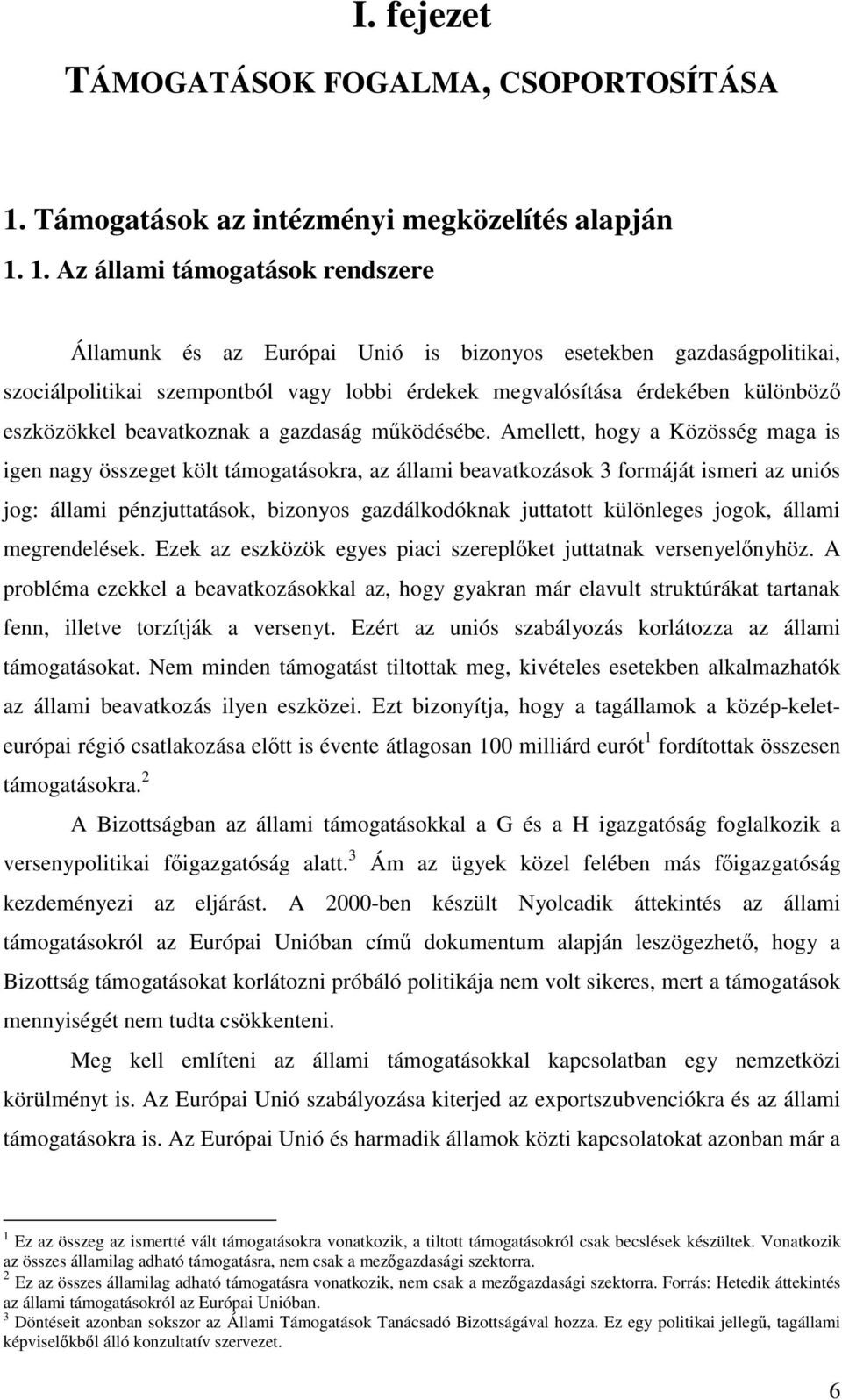 I. fejezet

TÁMOGATÁSOK FOGALMA, CSOPORTOSÍTÁSA

1. Támogatások az intézményi megközelítés alapján

1. 1. Az állami támogatások rendszere

Államunk és az Európai Unió is bizonyos esetekben gazdaságpolitikai, szociálpolitikai szempontból vagy lobbi érdekek megvalósítása érdekében különböző eszközökkel beavatkoznak a gazdaság működésébe. Amellett, hogy a Közösség maga is igen nagy összeget költ támogatásokra, az állami beavatkozások 3 formáját ismeri az uniós jog: állami pénzjuttatások, bizonyos gazdálkodóknak juttatott különleges jogok, állami megrendelések. Ezek az eszközök egyes piaci szereplőket juttatnak versenyelőnyhöz. A probléma ezekkel a beavatkozásokkal az, hogy gyakran már elavult struktúrákat tartanak fenn, illetve torzítják a versenyt. Ezért az uniós szabályozás korlátozza az állami támogatásokat. Nem minden támogatást tiltottak meg, kivételes esetekben alkalmazhatók az állami beavatkozás ilyen eszközei. Ezt bizonyítja, hogy a tagállamok a közép-kelet-európai régió csatlakozása előtt is évente átlagosan 100 milliárd eurót$^1$ fordítottak összesen támogatásokra.$^2$

A Bizottságban az állami támogatásokkal a G és a H igazgatóság foglalkozik a versenypolitikai főigazgatóság alatt.$^3$ Ám az ügyek közel felében más főigazgatóság kezdeményezi az eljárást. A 2000-ben készült Nyolcadik áttekintés az állami támogatásokról az Európai Unióban című dokumentum alapján leszögezhető, hogy a Bizottság támogatásokat korlátozni próbáló politikája nem volt sikeres, mert a támogatások mennyiségét nem tudta csökkenteni.

Meg kell említeni az állami támogatásokkal kapcsolatban egy nemzetközi körülményt is. Az Európai Unió szabályozása kiterjed az exportszubvenciókra és az állami támogatásokra is. Az Európai Unió és harmadik államok közti kapcsolatokat azonban már a

$^1$ Ez az összeg az ismertté vált támogatásokra vonatkozik, a tiltott támogatásokról csak becslések készültek. Vonatkozik az összes államilag adható támogatásra, nem csak a mezőgazdasági szektorra.
$^2$ Ez az összes államilag adható támogatásra vonatkozik, nem csak a mezőgazdasági szektorra. Forrás: Hetedik áttekintés az állami támogatásokról az Európai Unióban.
$^3$ Döntéseit azonban sokszor az Állami Támogatások Tanácsadó Bizottságával hozza. Ez egy politikai jellegű, tagállami képviselőkből álló konzultatív szervezet.

6